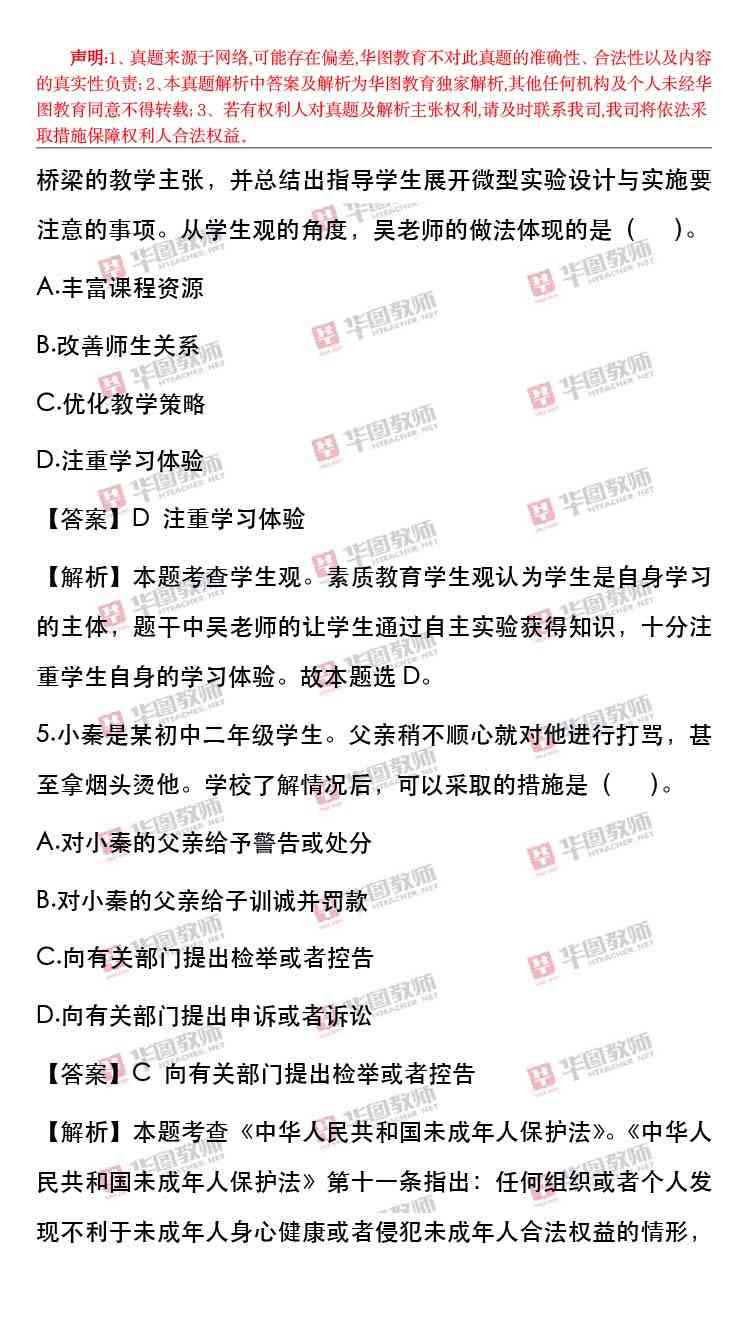 声明:1、真题来源于网络,可能存在偏差,华图教育不对此真题的准确性、合法性以及内容的真实性负责;2、本真题解析中答案及解析为华图教育独家解析,其他任何机构及个人未经华图教育同意不得转载;3、若有权利人对真题及解析主张权利,请及时联系我司,我司将依法采取措施保障权利人合法权益。

桥梁的教学主张，并总结出指导学生展开微型实验设计与实施要注意的事项。从学生观的角度，吴老师的做法体现的是（ ）。

A.丰富课程资源

B.改善师生关系

C.优化教学策略

D.注重学习体验

【答案】D 注重学习体验

【解析】本题考查学生观。素质教育学生观认为学生是自身学习的主体，题干中吴老师的让学生通过自主实验获得知识，十分注重学生自身的学习体验。故本题选D。

5.小秦是某初中二年级学生。父亲稍不顺心就对他进行打骂，甚至拿烟头烫他。学校了解情况后，可以采取的措施是（ ）。

A.对小秦的父亲给予警告或处分

B.对小秦的父亲给子训诫并罚款

C.向有关部门提出检举或者控告

D.向有关部门提出申诉或者诉讼

【答案】C 向有关部门提出检举或者控告

【解析】本题考查《中华人民共和国未成年人保护法》。《中华人民共和国未成年人保护法》第十一条指出：任何组织或者个人发现不利于未成年人身心健康或者侵犯未成年人合法权益的情形，

华图教师
HTEACHER.NET